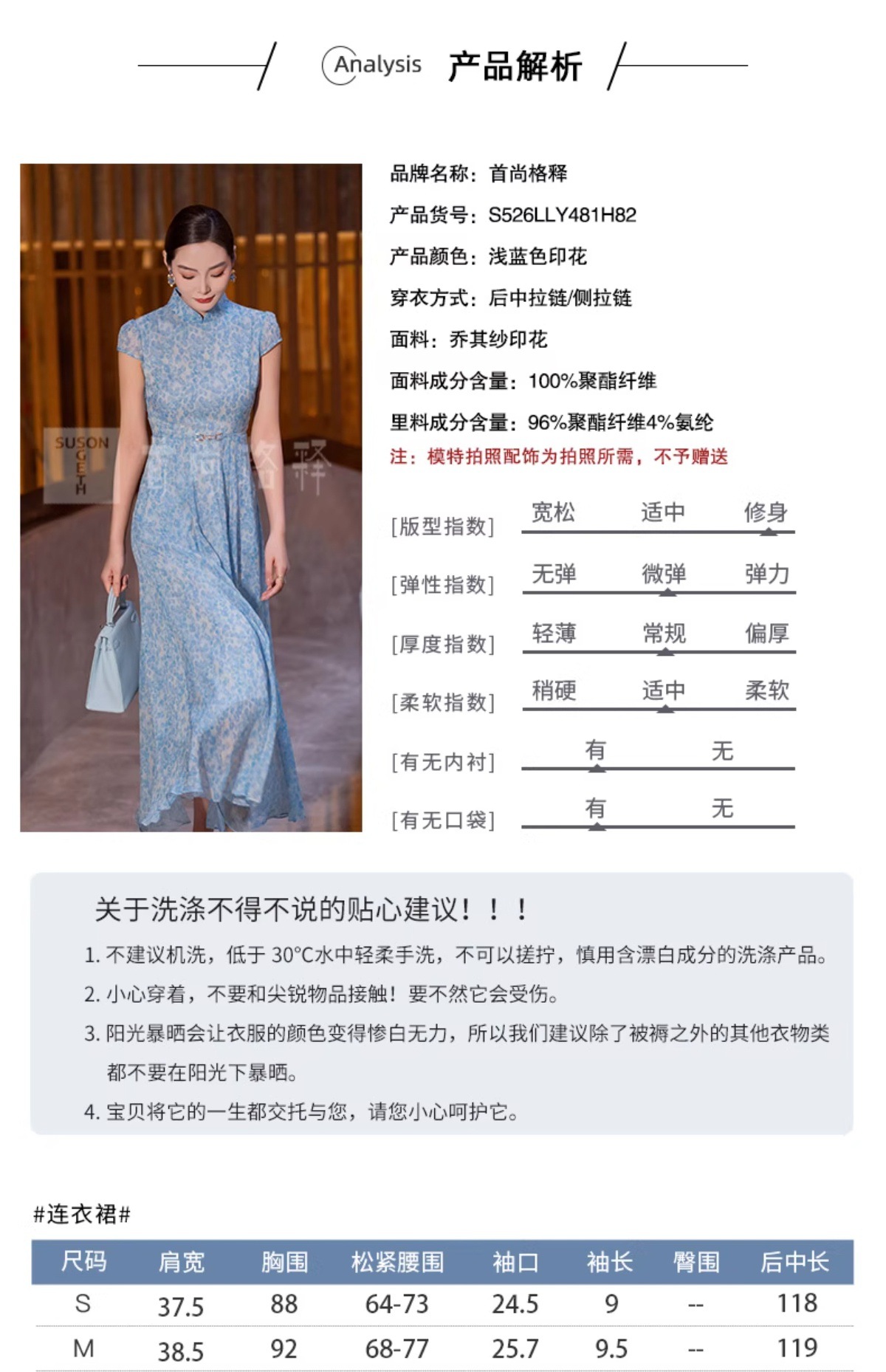 Analysis 产品解析

SUSON GETH 首尚格释

品牌名称：首尚格释

产品货号：S526LLY481H82

产品颜色：浅蓝色印花

穿衣方式：后中拉链/侧拉链

面料：乔其纱印花

面料成分含量：100%聚酯纤维

里料成分含量：96%聚酯纤维4%氨纶

注：模特拍照配饰为拍照所需，不予赠送

[版型指数] 宽松 适中 修身

[弹性指数] 无弹 微弹 弹力

[厚度指数] 轻薄 常规 偏厚

[柔软指数] 稍硬 适中 柔软

[有无内衬] 有 无

[有无口袋] 有 无

关于洗涤不得不说的贴心建议！！！

1. 不建议机洗，低于 30°C水中轻柔手洗，不可以搓拧，慎用含漂白成分的洗涤产品。

2. 小心穿着，不要和尖锐物品接触！要不然它会受伤。

3. 阳光暴晒会让衣服的颜色变得惨白无力，所以我们建议除了被褥之外的其他衣物类都不要在阳光下暴晒。

4. 宝贝将它的一生都交托与您，请您小心呵护它。

#连衣裙#

| 尺码 | 肩宽 | 胸围 | 松紧腰围 | 袖口 | 袖长 | 臀围 | 后中长 |
|---|---|---|---|---|---|---|---|
| S | 37.5 | 88 | 64-73 | 24.5 | 9 | -- | 118 |
| M | 38.5 | 92 | 68-77 | 25.7 | 9.5 | -- | 119 |